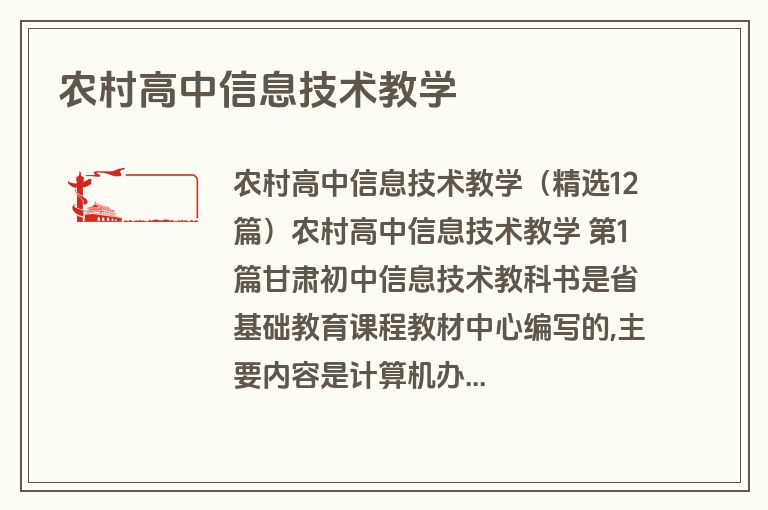 农村高中信息技术教学

农村高中信息技术教学（精选12篇）农村高中信息技术教学 第1篇甘肃初中信息技术教科书是省基础教育课程教材中心编写的,主要内容是计算机办...